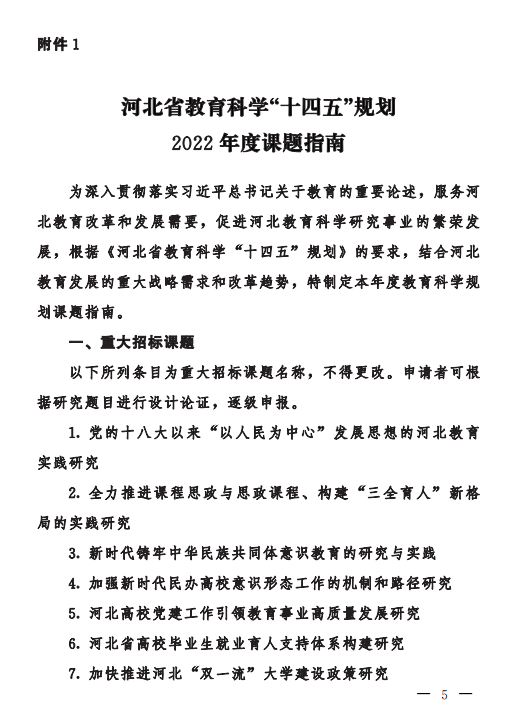 附件 1

河北省教育科学“十四五”规划
2022 年度课题指南

为深入贯彻落实习近平总书记关于教育的重要论述，服务河北教育改革和发展需要，促进河北教育科学研究事业的繁荣发展，根据《河北省教育科学“十四五”规划》的要求，结合河北教育发展的重大战略需求和改革趋势，特制定本年度教育科学规划课题指南。

一、重大招标课题

以下所列条目为重大招标课题名称，不得更改。申请者可根据研究题目进行设计论证，逐级申报。

1. 党的十八大以来“以人民为中心”发展思想的河北教育实践研究

2. 全力推进课程思政与思政课程、构建“三全育人”新格局的实践研究

3. 新时代铸牢中华民族共同体意识教育的研究与实践

4. 加强新时代民办高校意识形态工作的机制和路径研究

5. 河北高校党建工作引领教育事业高质量发展研究

6. 河北省高校毕业生就业育人支持体系构建研究

7. 加快推进河北“双一流”大学建设政策研究

— 5 —